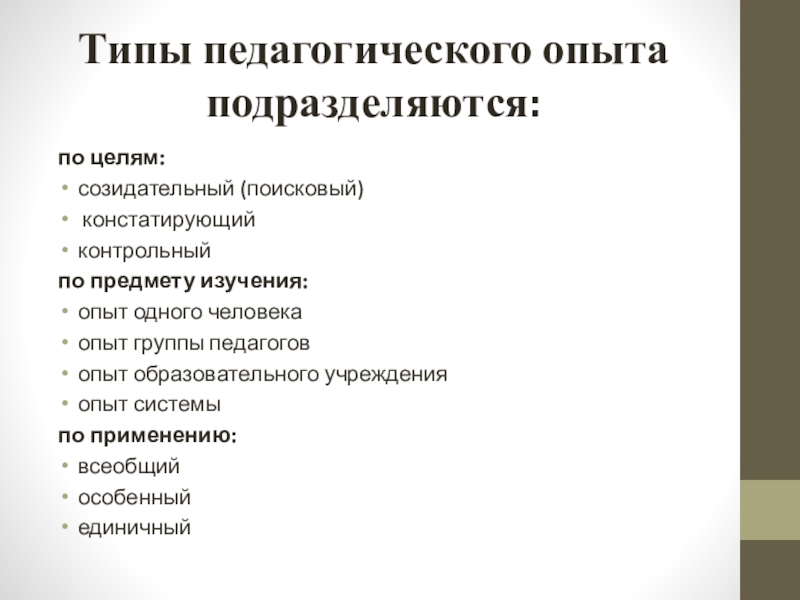 Типы педагогического опыта подразделяются:

по целям:
• созидательный (поисковый)
• констатирующий
• контрольный
по предмету изучения:
• опыт одного человека
• опыт группы педагогов
• опыт образовательного учреждения
• опыт системы
по применению:
• всеобщий
• особенный
• единичный